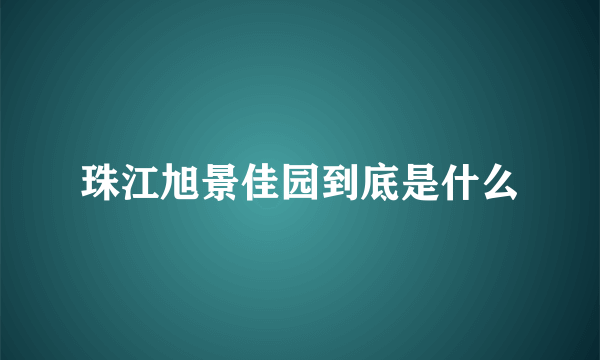 珠江旭景佳园到底是什么